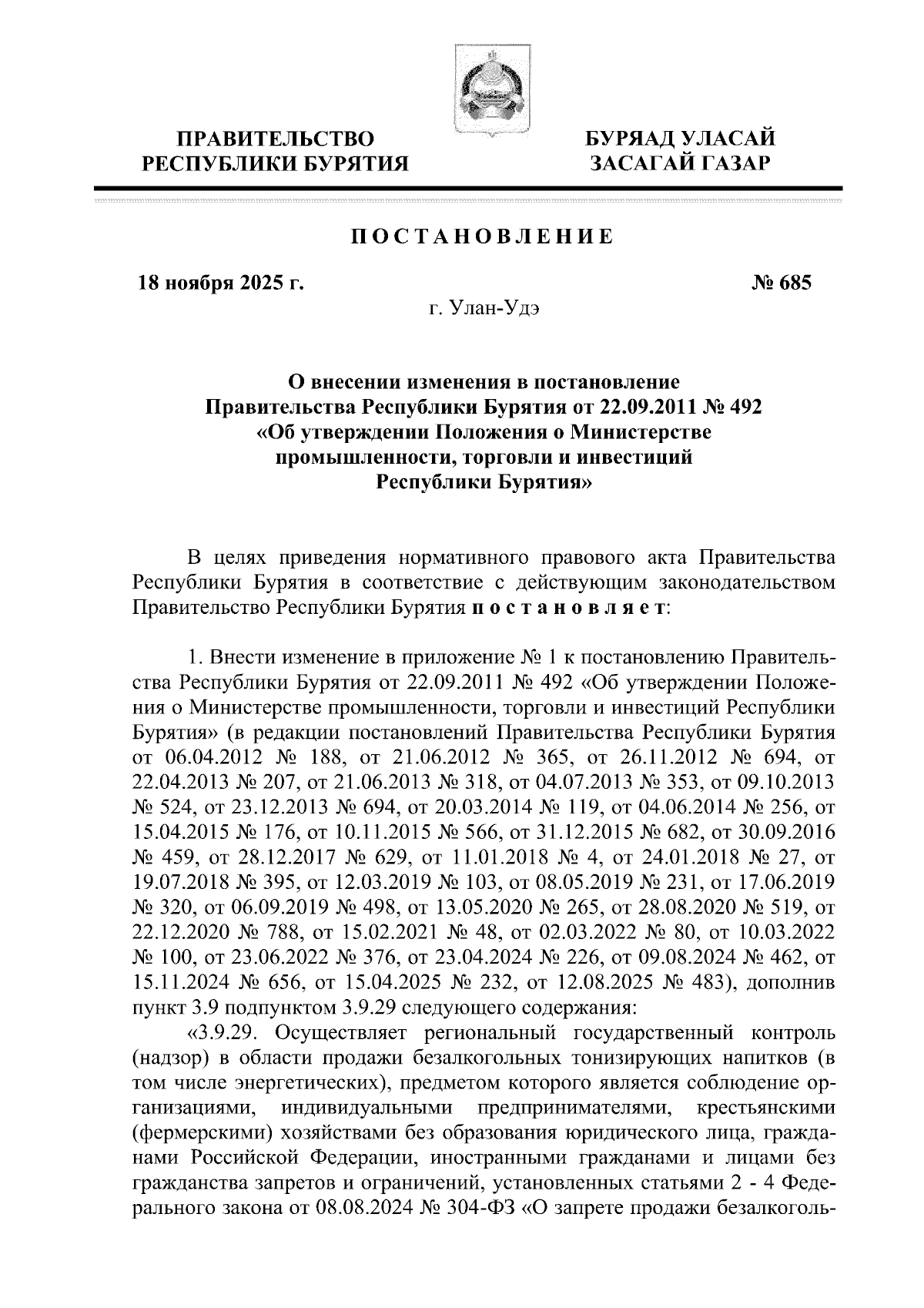 ПРАВИТЕЛЬСТВО РЕСПУБЛИКИ БУРЯТИЯ

БУРЯАД УЛАСАЙ ЗАСАГАЙ ГАЗАР

ПОСТАНОВЛЕНИЕ

18 ноября 2025 г.

№ 685

г. Улан-Удэ

О внесении изменения в постановление Правительства Республики Бурятия от 22.09.2011 № 492 «Об утверждении Положения о Министерстве промышленности, торговли и инвестиций Республики Бурятия»

В целях приведения нормативного правового акта Правительства Республики Бурятия в соответствие с действующим законодательством Правительство Республики Бурятия постановляет:

1. Внести изменение в приложение № 1 к постановлению Правительства Республики Бурятия от 22.09.2011 № 492 «Об утверждении Положения о Министерстве промышленности, торговли и инвестиций Республики Бурятия» (в редакции постановлений Правительства Республики Бурятия от 06.04.2012 № 188, от 21.06.2012 № 365, от 26.11.2012 № 694, от 22.04.2013 № 207, от 21.06.2013 № 318, от 04.07.2013 № 353, от 09.10.2013 № 524, от 23.12.2013 № 694, от 20.03.2014 № 119, от 04.06.2014 № 256, от 15.04.2015 № 176, от 10.11.2015 № 566, от 31.12.2015 № 682, от 30.09.2016 № 459, от 28.12.2017 № 629, от 11.01.2018 № 4, от 24.01.2018 № 27, от 19.07.2018 № 395, от 12.03.2019 № 103, от 08.05.2019 № 231, от 17.06.2019 № 320, от 06.09.2019 № 498, от 13.05.2020 № 265, от 28.08.2020 № 519, от 22.12.2020 № 788, от 15.02.2021 № 48, от 02.03.2022 № 80, от 10.03.2022 № 100, от 23.06.2022 № 376, от 23.04.2024 № 226, от 09.08.2024 № 462, от 15.11.2024 № 656, от 15.04.2025 № 232, от 12.08.2025 № 483), дополнив пункт 3.9 подпунктом 3.9.29 следующего содержания:

«3.9.29. Осуществляет региональный государственный контроль (надзор) в области продажи безалкогольных тонизирующих напитков (в том числе энергетических), предметом которого является соблюдение организациями, индивидуальными предпринимателями, крестьянскими (фермерскими) хозяйствами без образования юридического лица, гражданами Российской Федерации, иностранными гражданами и лицами без гражданства запретов и ограничений, установленных статьями 2 - 4 Федерального закона от 08.08.2024 № 304-ФЗ «О запрете продажи безалкоголь-